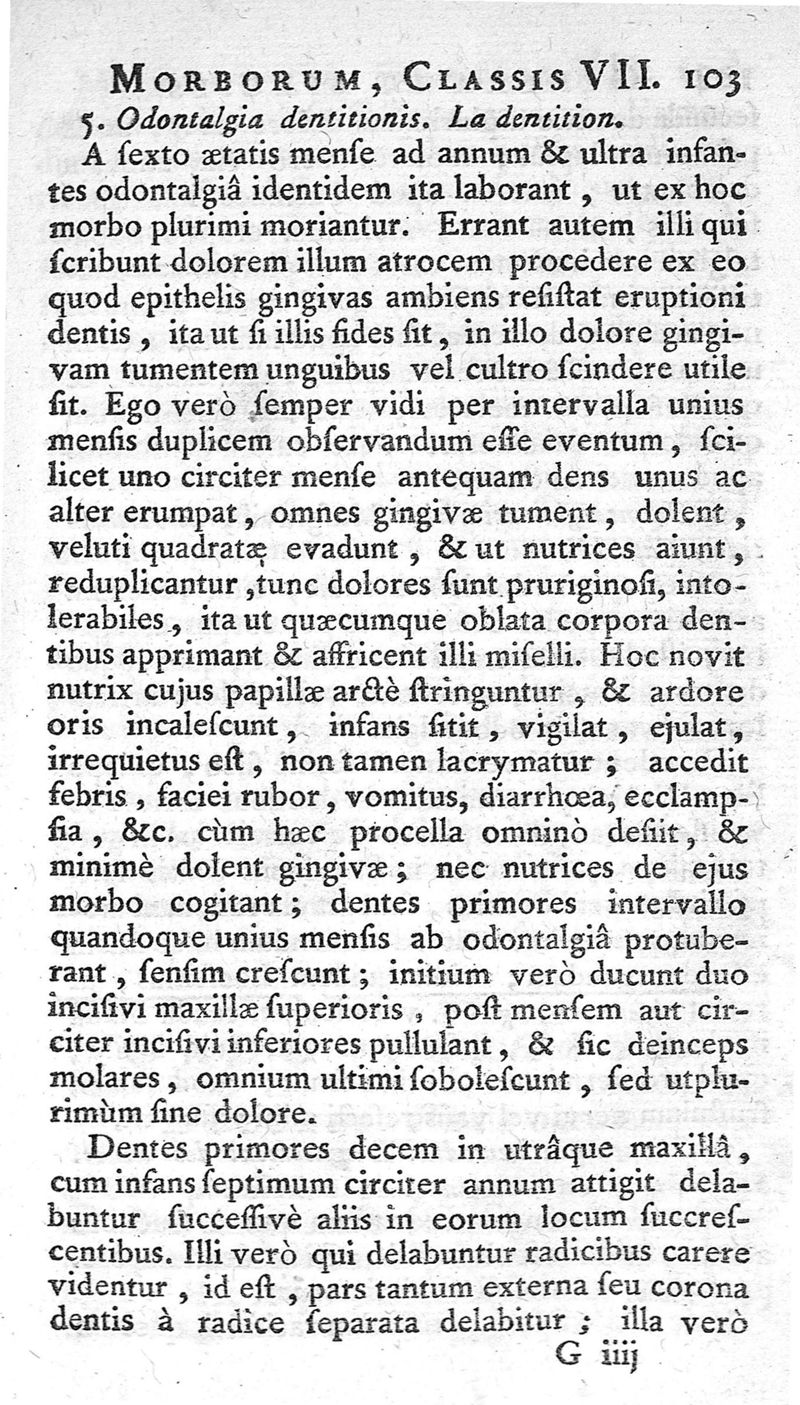 MORBORUM, CLASSIS VII. 103

5. Odontalgia dentitionis. La dentition.

A ſexto ætatis menſe ad annum & ultra infantes odontalgiâ identidem ita laborant, ut ex hoc morbo plurimi moriantur. Errant autem illi qui ſcribunt dolorem illum atrocem procedere ex eo quod epithelis gingivas ambiens reſiſtat eruptioni dentis, ita ut ſi illis fides ſit, in illo dolore gingivam tumentem unguibus vel cultro ſcindere utile ſit. Ego verò ſemper vidi per intervalla unius menſis duplicem obſervandum eſſe eventum, ſcilicet uno circiter menſe antequam dens unus ac alter erumpat, omnes gingivæ tument, dolent, veluti quadratæ evadunt, & ut nutrices aiunt, reduplicantur, tunc dolores ſunt pruriginoſi, intolerabiles, ita ut quæcumque oblata corpora dentibus apprimant & affricent illi miſelli. Hoc novit nutrix cujus papillæ arctè ſtringuntur, & ardore oris incaleſcunt, infans ſitit, vigilat, ejulat, irrequietus eſt, non tamen lacrymatur; accedit febris, faciei rubor, vomitus, diarrhœa, ecclampſia, &c. cùm hæc procella omninò deſiit, & minimè dolent gingivæ; nec nutrices de ejus morbo cogitant; dentes primores intervallo quandoque unius menſis ab odontalgiâ protuberant, ſenſim creſcunt; initium verò ducunt duo inciſivi maxillæ ſuperioris, poſt menſem aut circiter inciſivi inferiores pullulant, & ſic deinceps molares, omnium ultimi ſoboleſcunt, ſed utplurimùm ſine dolore.

Dentes primores decem in utrâque maxillâ, cum infans ſeptimum circiter annum attigit delabuntur ſucceſſivè aliis in eorum locum ſuccreſcentibus. Illi verò qui delabuntur radicibus carere videntur, id eſt, pars tantum externa ſeu corona dentis à radice ſeparata delabitur; illa verò

G iiij